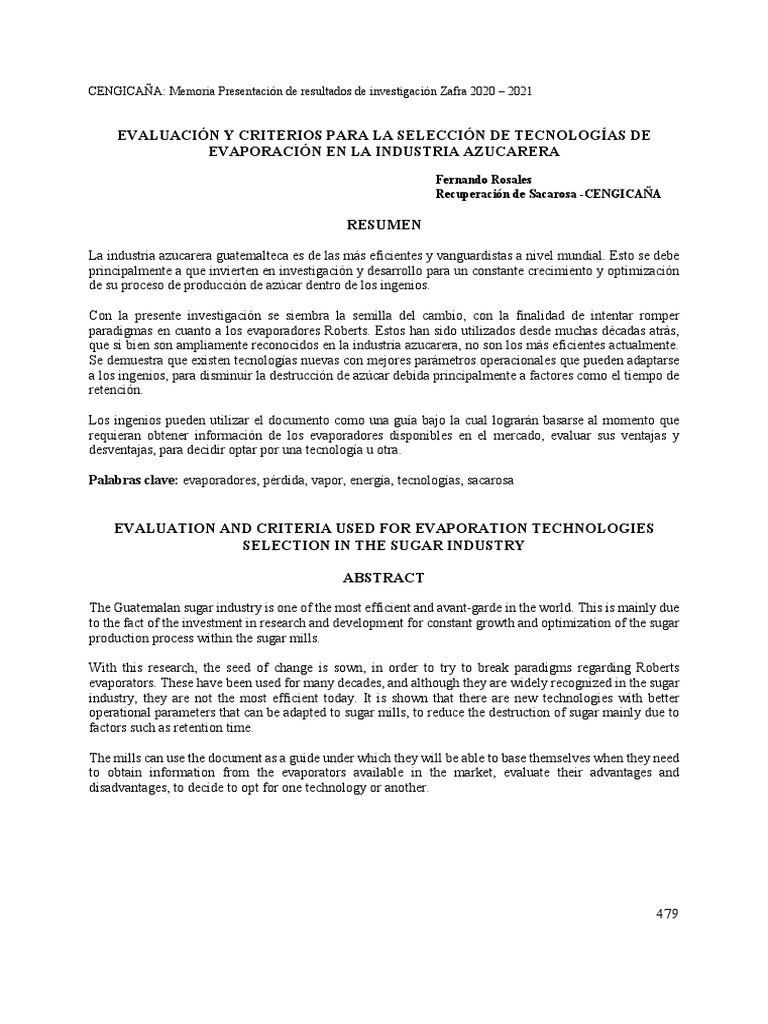 CENGICAÑA: Memoria Presentación de resultados de investigación Zafra 2020 – 2021

EVALUACIÓN Y CRITERIOS PARA LA SELECCIÓN DE TECNOLOGÍAS DE EVAPORACIÓN EN LA INDUSTRIA AZUCARERA

Fernando Rosales
Recuperación de Sacarosa -CENGICAÑA

RESUMEN

La industria azucarera guatemalteca es de las más eficientes y vanguardistas a nivel mundial. Esto se debe principalmente a que invierten en investigación y desarrollo para un constante crecimiento y optimización de su proceso de producción de azúcar dentro de los ingenios.

Con la presente investigación se siembra la semilla del cambio, con la finalidad de intentar romper paradigmas en cuanto a los evaporadores Roberts. Estos han sido utilizados desde muchas décadas atrás, que si bien son ampliamente reconocidos en la industria azucarera, no son los más eficientes actualmente. Se demuestra que existen tecnologías nuevas con mejores parámetros operacionales que pueden adaptarse a los ingenios, para disminuir la destrucción de azúcar debida principalmente a factores como el tiempo de retención.

Los ingenios pueden utilizar el documento como una guía bajo la cual lograrán basarse al momento que requieran obtener información de los evaporadores disponibles en el mercado, evaluar sus ventajas y desventajas, para decidir optar por una tecnología u otra.

Palabras clave: evaporadores, pérdida, vapor, energía, tecnologías, sacarosa

EVALUATION AND CRITERIA USED FOR EVAPORATION TECHNOLOGIES SELECTION IN THE SUGAR INDUSTRY

ABSTRACT

The Guatemalan sugar industry is one of the most efficient and avant-garde in the world. This is mainly due to the fact of the investment in research and development for constant growth and optimization of the sugar production process within the sugar mills.

With this research, the seed of change is sown, in order to try to break paradigms regarding Roberts evaporators. These have been used for many decades, and although they are widely recognized in the sugar industry, they are not the most efficient today. It is shown that there are new technologies with better operational parameters that can be adapted to sugar mills, to reduce the destruction of sugar mainly due to factors such as retention time.

The mills can use the document as a guide under which they will be able to base themselves when they need to obtain information from the evaporators available in the market, evaluate their advantages and disadvantages, to decide to opt for one technology or another.

479